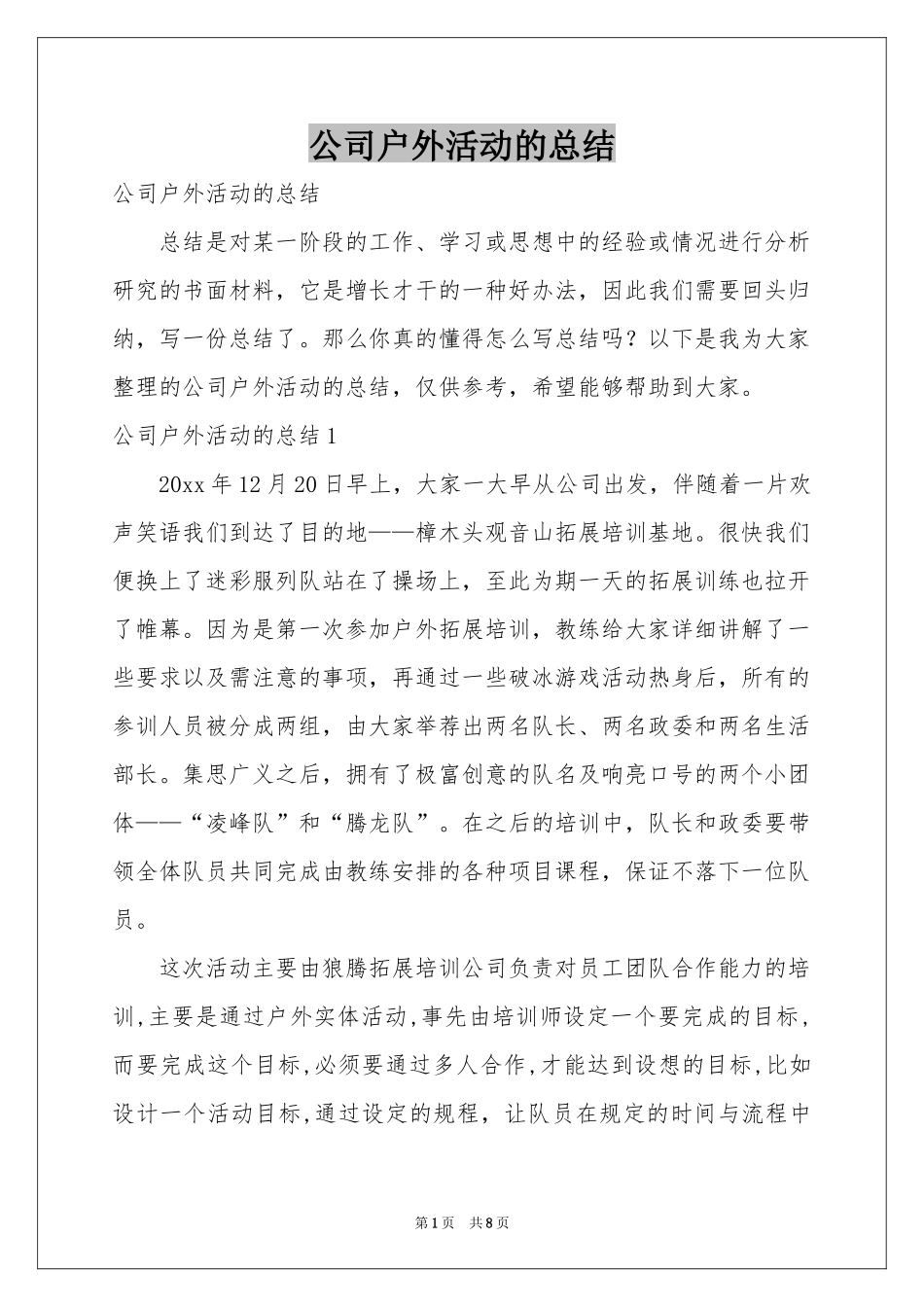 公司户外活动的总结

公司户外活动的总结

总结是对某一阶段的工作、学习或思想中的经验或情况进行分析研究的书面材料，它是增长才干的一种好办法，因此我们需要回头归纳，写一份总结了。那么你真的懂得怎么写总结吗？以下是我为大家整理的公司户外活动的总结，仅供参考，希望能够帮助到大家。

公司户外活动的总结1

20xx年12月20日早上，大家一大早从公司出发，伴随着一片欢声笑语我们到达了目的地——樟木头观音山拓展培训基地。很快我们便换上了迷彩服列队站在了操场上，至此为期一天的拓展训练也拉开了帷幕。因为是第一次参加户外拓展培训，教练给大家详细讲解了一些要求以及需注意的事项，再通过一些破冰游戏活动热身后，所有的参训人员被分成两组，由大家举荐出两名队长、两名政委和两名生活部长。集思广义之后，拥有了极富创意的队名及响亮口号的两个小团体——“凌峰队”和“腾龙队”。在之后的培训中，队长和政委要带领全体队员共同完成由教练安排的各种项目课程，保证不落下一位队员。

这次活动主要由狼腾拓展培训公司负责对员工团队合作能力的培训,主要是通过户外实体活动,事先由培训师设定一个要完成的目标,而要完成这个目标,必须要通过多人合作,才能达到设想的目标,比如设计一个活动目标,通过设定的规程，让队员在规定的时间与流程中

第1页 共8页